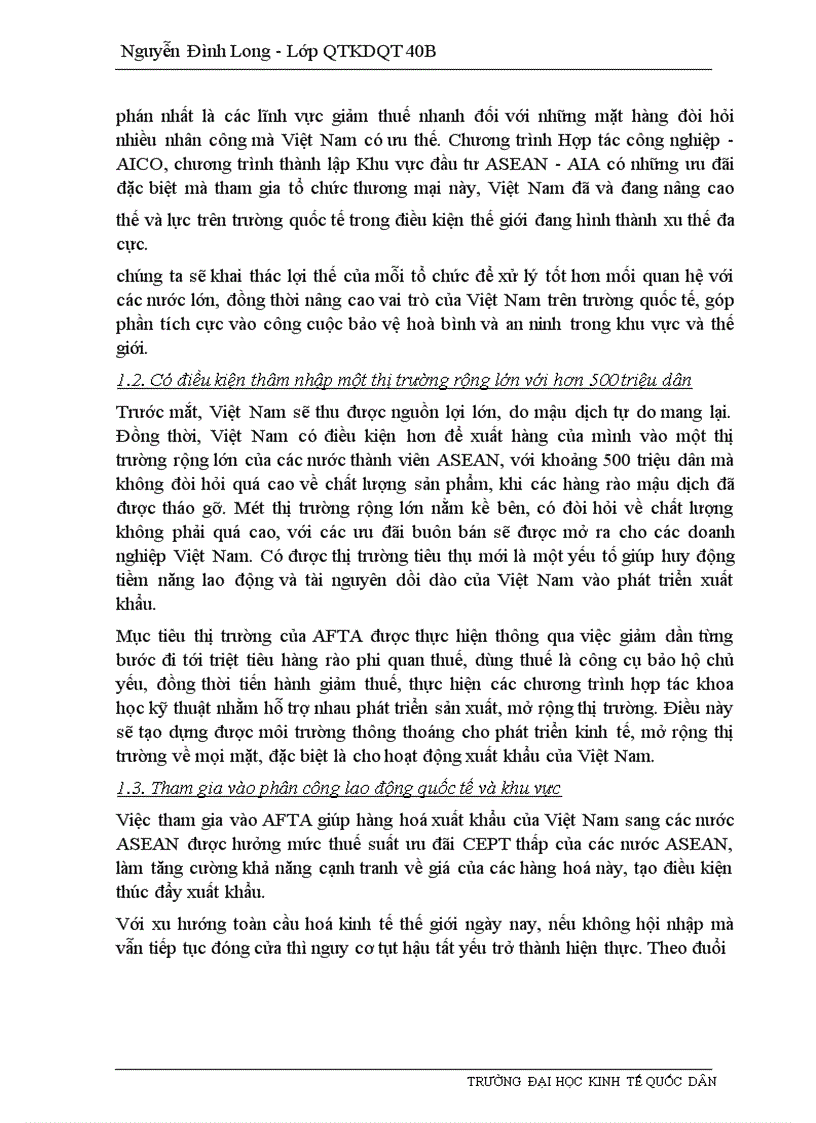 Nguyễn Đình Long - Lớp QTKDQT 40B

phán nhất là các lĩnh vực giảm thuế nhanh đối với những mặt hàng đòi hỏi nhiều nhân công mà Việt Nam có ưu thế. Chương trình Hợp tác công nghiệp - AICO, chương trình thành lập Khu vực đầu tư ASEAN - AIA có những ưu đãi đặc biệt mà tham gia tổ chức thương mại này, Việt Nam đã và đang nâng cao thế và lực trên trường quốc tế trong điều kiện thế giới đang hình thành xu thế đa cực.

chúng ta sẽ khai thác lợi thế của mỗi tổ chức để xử lý tốt hơn mối quan hệ với các nước lớn, đồng thời nâng cao vai trò của Việt Nam trên trường quốc tế, góp phần tích cực vào công cuộc bảo vệ hoà bình và an ninh trong khu vực và thế giới.

1.2. Có điều kiện thâm nhập một thị trường rộng lớn với hơn 500 triệu dân

Trước mắt, Việt Nam sẽ thu được nguồn lợi lớn, do mậu dịch tự do mang lại. Đồng thời, Việt Nam có điều kiện hơn để xuất hàng của mình vào một thị trường rộng lớn của các nước thành viên ASEAN, với khoảng 500 triệu dân mà không đòi hỏi quá cao về chất lượng sản phẩm, khi các hàng rào mậu dịch đã được tháo gỡ. Mét thị trường rộng lớn nằm kề bên, có đòi hỏi về chất lượng không phải quá cao, với các ưu đãi buôn bán sẽ được mở ra cho các doanh nghiệp Việt Nam. Có được thị trường tiêu thụ mới là một yếu tố giúp huy động tiềm năng lao động và tài nguyên dồi dào của Việt Nam vào phát triển xuất khẩu.

Mục tiêu thị trường của AFTA được thực hiện thông qua việc giảm dần từng bước đi tới triệt tiêu hàng rào phi quan thuế, dùng thuế là công cụ bảo hộ chủ yếu, đồng thời tiến hành giảm thuế, thực hiện các chương trình hợp tác khoa học kỹ thuật nhằm hỗ trợ nhau phát triển sản xuất, mở rộng thị trường. Điều này sẽ tạo dựng được môi trường thông thoáng cho phát triển kinh tế, mở rộng thị trường về mọi mặt, đặc biệt là cho hoạt động xuất khẩu của Việt Nam.

1.3. Tham gia vào phân công lao động quốc tế và khu vực

Việc tham gia vào AFTA giúp hàng hoá xuất khẩu của Việt Nam sang các nước ASEAN được hưởng mức thuế suất ưu đãi CEPT thấp của các nước ASEAN, làm tăng cường khả năng cạnh tranh về giá của các hàng hoá này, tạo điều kiện thúc đẩy xuất khẩu.

Với xu hướng toàn cầu hoá kinh tế thế giới ngày nay, nếu không hội nhập mà vẫn tiếp tục đóng cửa thì nguy cơ tụt hậu tất yếu trở thành hiện thực. Theo đuổi

TRƯỜNG ĐẠI HỌC KINH TẾ QUỐC DÂN